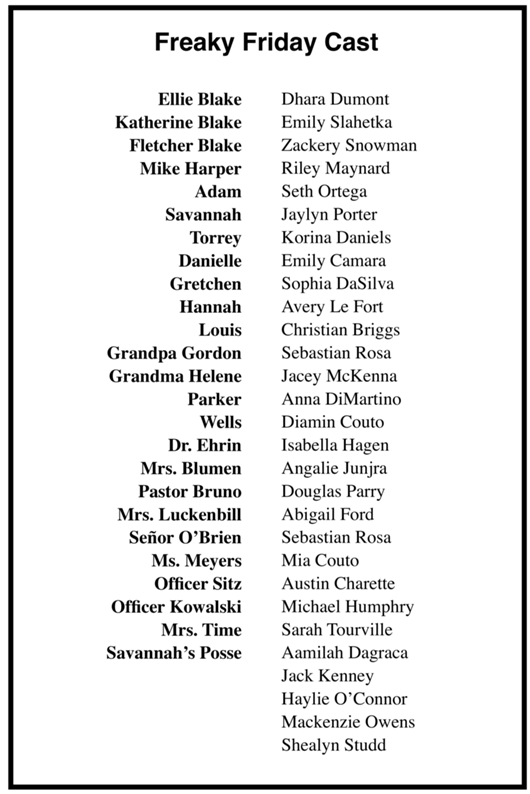 Freaky Friday Cast

| | |
|---|---|
| Ellie Blake | Dhara Dumont |
| Katherine Blake | Emily Slahetka |
| Fletcher Blake | Zackery Snowman |
| Mike Harper | Riley Maynard |
| Adam | Seth Ortega |
| Savannah | Jaylyn Porter |
| Torrey | Korina Daniels |
| Danielle | Emily Camara |
| Gretchen | Sophia DaSilva |
| Hannah | Avery Le Fort |
| Louis | Christian Briggs |
| Grandpa Gordon | Sebastian Rosa |
| Grandma Helene | Jacey McKenna |
| Parker | Anna DiMartino |
| Wells | Diamin Couto |
| Dr. Ehrin | Isabella Hagen |
| Mrs. Blumen | Angalie Junjra |
| Pastor Bruno | Douglas Parry |
| Mrs. Luckenbill | Abigail Ford |
| Señor O'Brien | Sebastian Rosa |
| Ms. Meyers | Mia Couto |
| Officer Sitz | Austin Charette |
| Officer Kowalski | Michael Humphry |
| Mrs. Time | Sarah Tourville |
| Savannah's Posse | Aamilah Dagraca |
| | Jack Kenney |
| | Haylie O'Connor |
| | Mackenzie Owens |
| | Shealyn Studd |